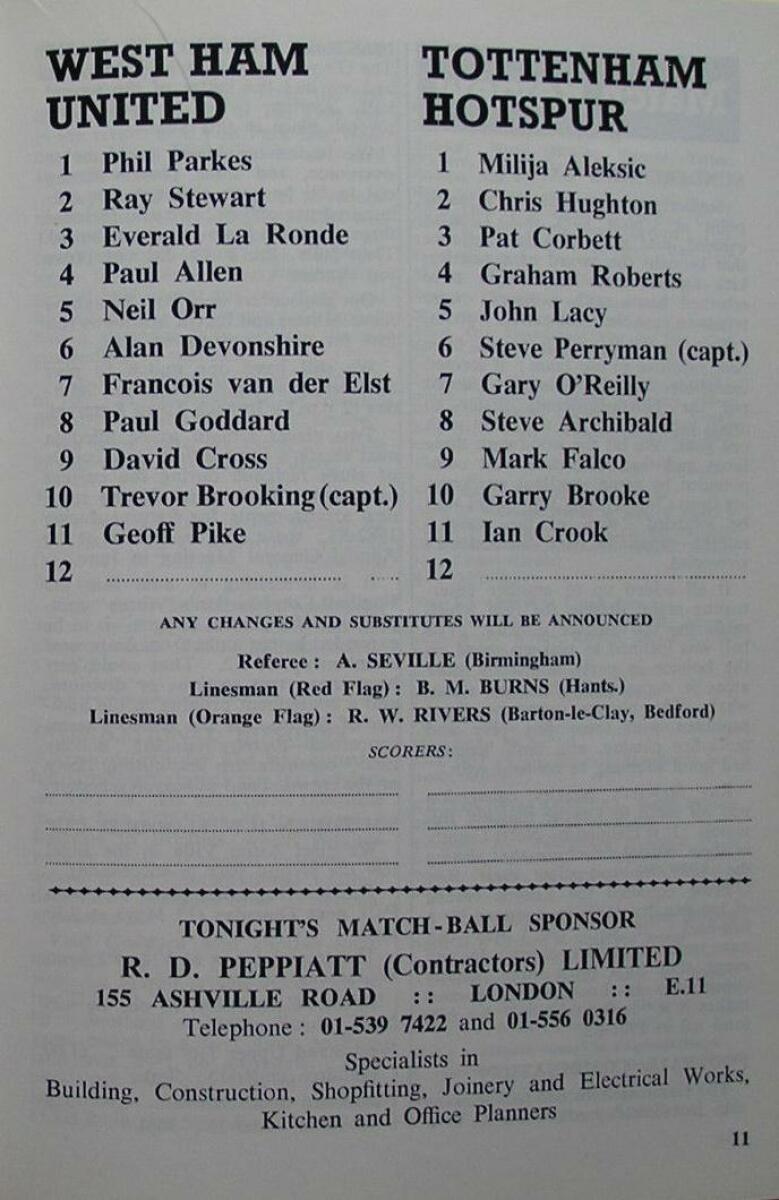 WEST HAM UNITED

1 Phil Parkes
2 Ray Stewart
3 Everald La Ronde
4 Paul Allen
5 Neil Orr
6 Alan Devonshire
7 Francois van der Elst
8 Paul Goddard
9 David Cross
10 Trevor Brooking (capt.)
11 Geoff Pike
12 ____

TOTTENHAM HOTSPUR

1 Milija Aleksic
2 Chris Hughton
3 Pat Corbett
4 Graham Roberts
5 John Lacy
6 Steve Perryman (capt.)
7 Gary O'Reilly
8 Steve Archibald
9 Mark Falco
10 Garry Brooke
11 Ian Crook
12 ____

ANY CHANGES AND SUBSTITUTES WILL BE ANNOUNCED

Referee: A. SEVILLE (Birmingham)
Linesman (Red Flag): B. M. BURNS (Hants.)
Linesman (Orange Flag): R. W. RIVERS (Barton-le-Clay, Bedford)

SCORERS:

____ ____
____ ____
____ ____

TONIGHT'S MATCH-BALL SPONSOR
R. D. PEPPIATT (Contractors) LIMITED
155 ASHVILLE ROAD :: LONDON :: E.11
Telephone: 01-539 7422 and 01-556 0316
Specialists in
Building, Construction, Shopfitting, Joinery and Electrical Works,
Kitchen and Office Planners

11